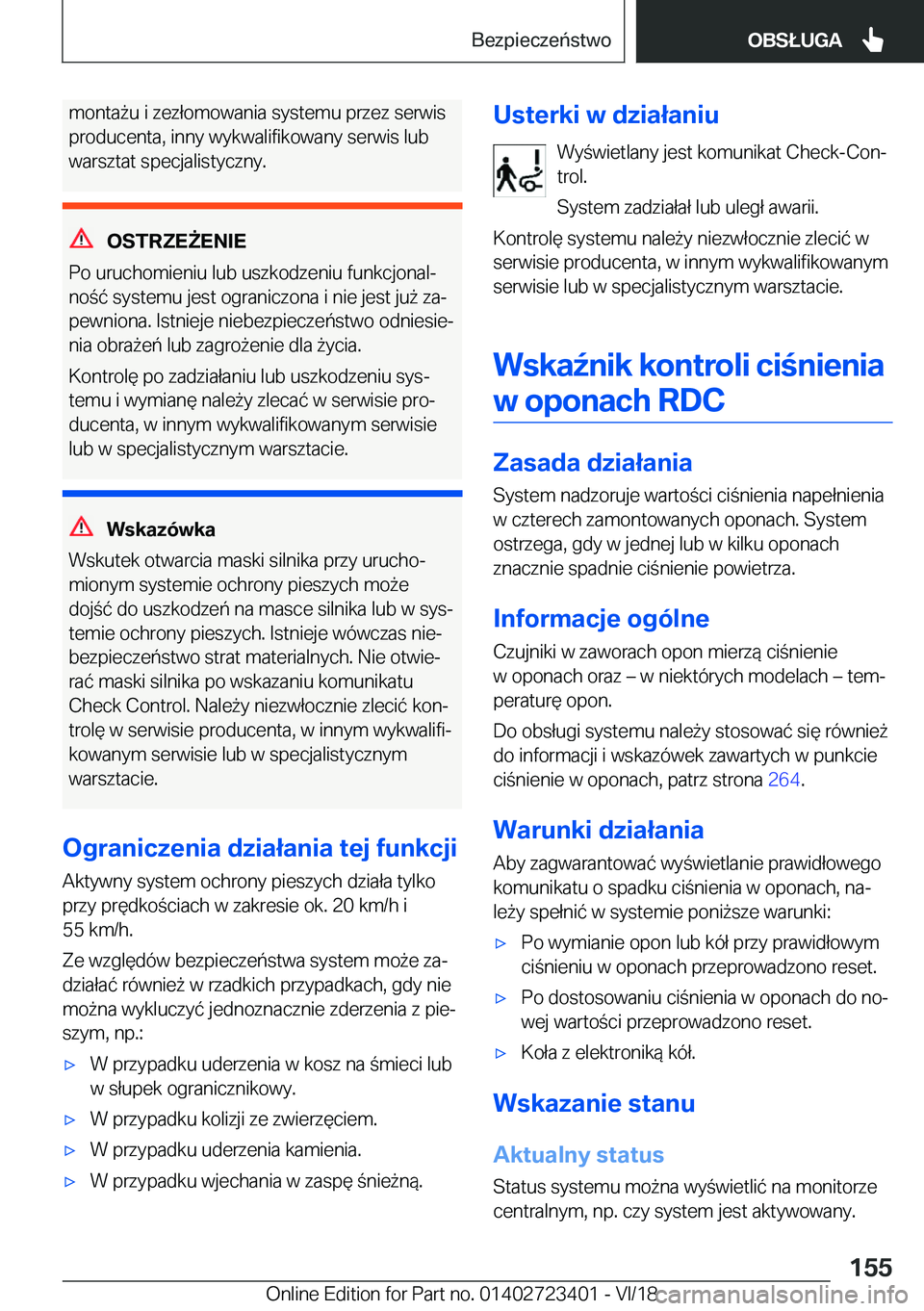 Bezpieczeństwo

OBSŁUGA

montażu i zezłomowania systemu przez serwis producenta, inny wykwalifikowany serwis lub warsztat specjalistyczny.

OSTRZEŻENIE

Po uruchomieniu lub uszkodzeniu funkcjonalność systemu jest ograniczona i nie jest już zapewniona. Istnieje niebezpieczeństwo odniesienia obrażeń lub zagrożenie dla życia.

Kontrolę po zadziałaniu lub uszkodzeniu systemu i wymianę należy zlecać w serwisie producenta, w innym wykwalifikowanym serwisie lub w specjalistycznym warsztacie.

Wskazówka

Wskutek otwarcia maski silnika przy uruchomionym systemie ochrony pieszych może dojść do uszkodzeń na masce silnika lub w systemie ochrony pieszych. Istnieje wówczas niebezpieczeństwo strat materialnych. Nie otwierać maski silnika po wskazaniu komunikatu Check Control. Należy niezwłocznie zlecić kontrolę w serwisie producenta, w innym wykwalifikowanym serwisie lub w specjalistycznym warsztacie.

Ograniczenia działania tej funkcji

Aktywny system ochrony pieszych działa tylko przy prędkościach w zakresie ok. 20 km/h i 55 km/h.

Ze względów bezpieczeństwa system może zadziałać również w rzadkich przypadkach, gdy nie można wykluczyć jednoznacznie zderzenia z pieszym, np.:

▷ W przypadku uderzenia w kosz na śmieci lub w słupek ogranicznikowy.

▷ W przypadku kolizji ze zwierzęciem.

▷ W przypadku uderzenia kamienia.

▷ W przypadku wjechania w zaspę śnieżną.

Usterki w działaniu

Wyświetlany jest komunikat Check-Control.

System zadziałał lub uległ awarii.

Kontrolę systemu należy niezwłocznie zlecić w serwisie producenta, w innym wykwalifikowanym serwisie lub w specjalistycznym warsztacie.

Wskaźnik kontroli ciśnienia w oponach RDC

Zasada działania

System nadzoruje wartości ciśnienia napełnienia w czterech zamontowanych oponach. System ostrzega, gdy w jednej lub w kilku oponach znacznie spadnie ciśnienie powietrza.

Informacje ogólne

Czujniki w zaworach opon mierzą ciśnienie w oponach oraz – w niektórych modelach – temperaturę opon.

Do obsługi systemu należy stosować się również do informacji i wskazówek zawartych w punkcie ciśnienie w oponach, patrz strona 264.

Warunki działania

Aby zagwarantować wyświetlanie prawidłowego komunikatu o spadku ciśnienia w oponach, należy spełnić w systemie poniższe warunki:

▷ Po wymianie opon lub kół przy prawidłowym ciśnieniu w oponach przeprowadzono reset.

▷ Po dostosowaniu ciśnienia w oponach do nowej wartości przeprowadzono reset.

▷ Koła z elektroniką kół.

Wskazanie stanu

Aktualny status

Status systemu można wyświetlić na monitorze centralnym, np. czy system jest aktywowany.

155

Online Edition for Part no. 01402723401 - VI/18 carmanualsonline.info